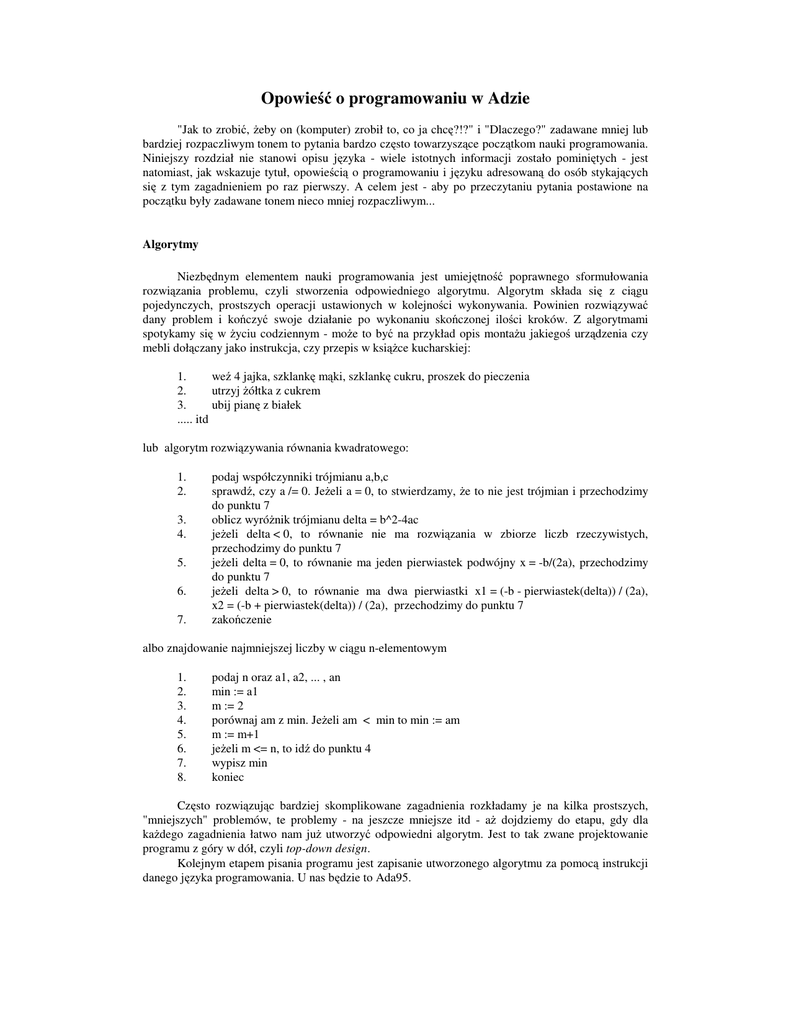 Opowieść o programowaniu w Adzie

"Jak to zrobić, żeby on (komputer) zrobił to, co ja chcę?!?" i "Dlaczego?" zadawane mniej lub bardziej rozpaczliwym tonem to pytania bardzo często towarzyszące początkom nauki programowania. Niniejszy rozdział nie stanowi opisu języka - wiele istotnych informacji zostało pominiętych - jest natomiast, jak wskazuje tytuł, opowieścią o programowaniu i języku adresowaną do osób stykających się z tym zagadnieniem po raz pierwszy. A celem jest - aby po przeczytaniu pytania postawione na początku były zadawane tonem nieco mniej rozpaczliwym...

Algorytmy

Niezbędnym elementem nauki programowania jest umiejętność poprawnego sformułowania rozwiązania problemu, czyli stworzenia odpowiedniego algorytmu. Algorytm składa się z ciągu pojedynczych, prostszych operacji ustawionych w kolejności wykonywania. Powinien rozwiązywać dany problem i kończyć swoje działanie po wykonaniu skończonej ilości kroków. Z algorytmami spotykamy się w życiu codziennym - może to być na przykład opis montażu jakiegoś urządzenia czy mebli dołączany jako instrukcja, czy przepis w książce kucharskiej:

1. weź 4 jajka, szklankę mąki, szklankę cukru, proszek do pieczenia
2. utrzyj żółtka z cukrem
3. ubij pianę z białek
..... itd

lub algorytm rozwiązywania równania kwadratowego:

1. podaj współczynniki trójmianu a,b,c
2. sprawdź, czy a /= 0. Jeżeli a = 0, to stwierdzamy, że to nie jest trójmian i przechodzimy do punktu 7
3. oblicz wyróżnik trójmianu delta = b^2-4ac
4. jeżeli delta < 0, to równanie nie ma rozwiązania w zbiorze liczb rzeczywistych, przechodzimy do punktu 7
5. jeżeli delta = 0, to równanie ma jeden pierwiastek podwójny x = -b/(2a), przechodzimy do punktu 7
6. jeżeli delta > 0, to równanie ma dwa pierwiastki x1 = (-b - pierwiastek(delta)) / (2a), x2 = (-b + pierwiastek(delta)) / (2a), przechodzimy do punktu 7
7. zakończenie

albo znajdowanie najmniejszej liczby w ciągu n-elementowym

1. podaj n oraz a1, a2, ... , an
2. min := a1
3. m := 2
4. porównaj am z min. Jeżeli am < min to min := am
5. m := m+1
6. jeżeli m <= n, to idź do punktu 4
7. wypisz min
8. koniec

Często rozwiązując bardziej skomplikowane zagadnienia rozkładamy je na kilka prostszych, "mniejszych" problemów, te problemy - na jeszcze mniejsze itd - aż dojdziemy do etapu, gdy dla każdego zagadnienia łatwo nam już utworzyć odpowiedni algorytm. Jest to tak zwane projektowanie programu z góry w dół, czyli top-down design.
Kolejnym etapem pisania programu jest zapisanie utworzonego algorytmu za pomocą instrukcji danego języka programowania. U nas będzie to Ada95.